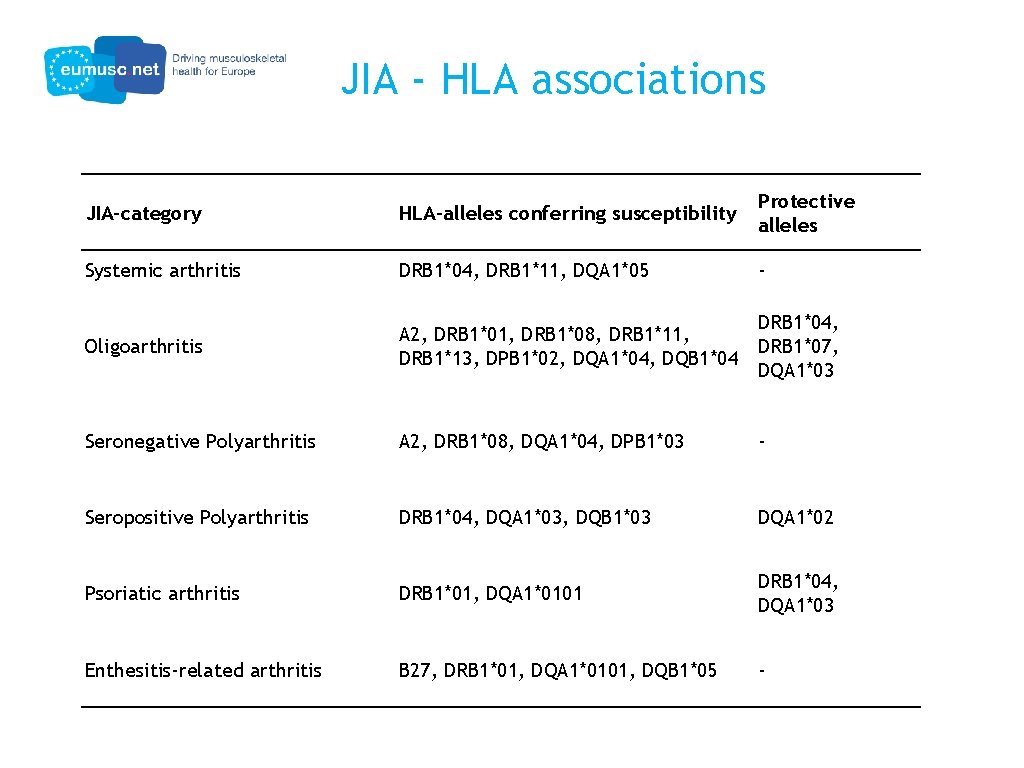 eumusc.net Driving musculoskeletal health for Europe

JIA - HLA associations

| JIA-category | HLA-alleles conferring susceptibility | Protective alleles |
|---|---|---|
| Systemic arthritis | DRB1*04, DRB1*11, DQA1*05 | - |
| Oligoarthritis | A2, DRB1*01, DRB1*08, DRB1*11, DRB1*13, DPB1*02, DQA1*04, DQB1*04 | DRB1*04, DRB1*07, DQA1*03 |
| Seronegative Polyarthritis | A2, DRB1*08, DQA1*04, DPB1*03 | - |
| Seropositive Polyarthritis | DRB1*04, DQA1*03, DQB1*03 | DQA1*02 |
| Psoriatic arthritis | DRB1*01, DQA1*0101 | DRB1*04, DQA1*03 |
| Enthesitis-related arthritis | B27, DRB1*01, DQA1*0101, DQB1*05 | - |